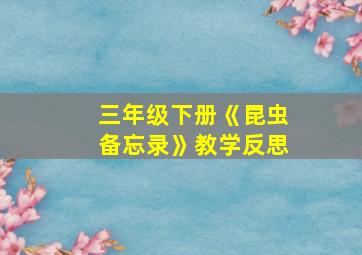 三年级下册《昆虫备忘录》教学反思